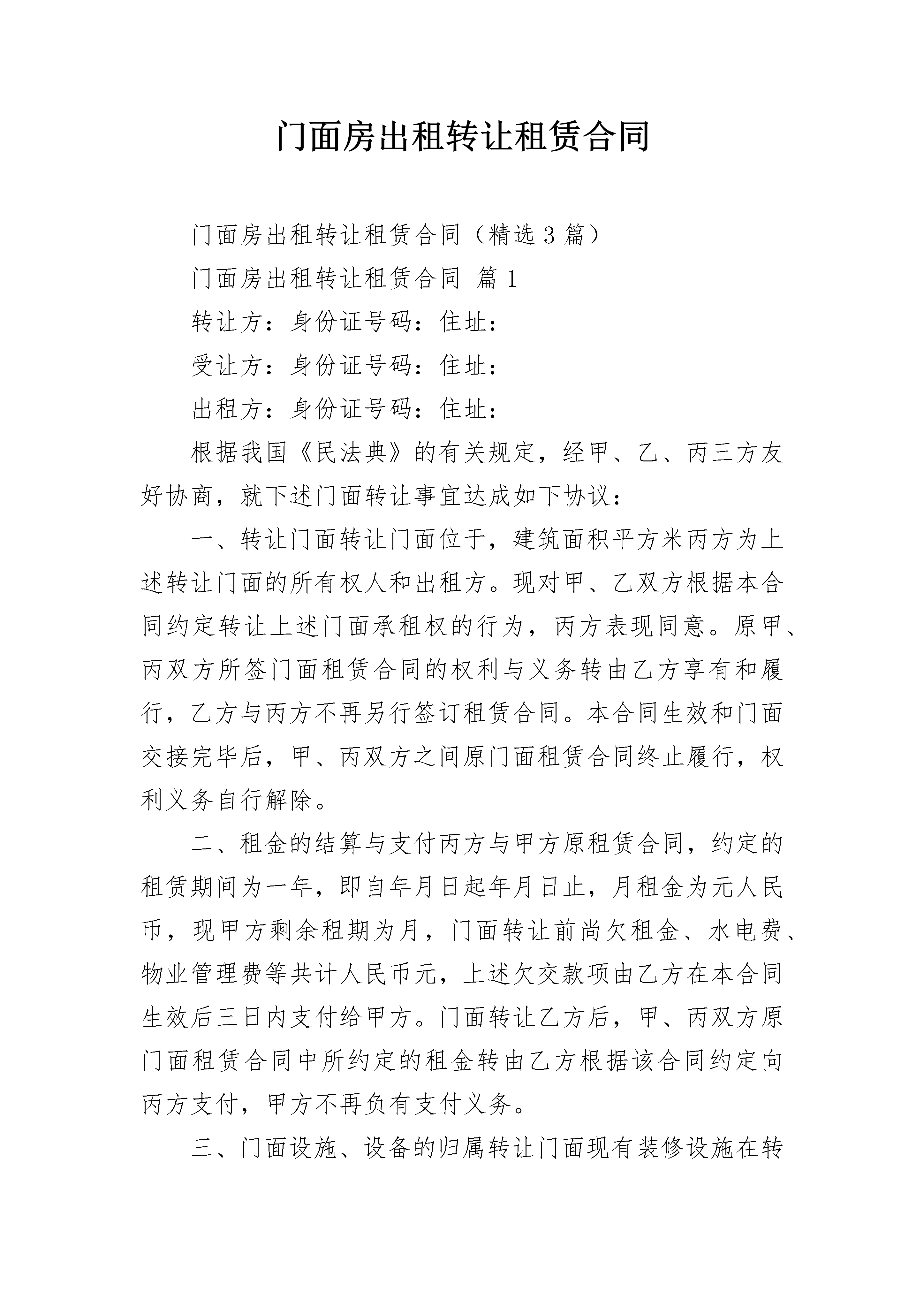 门面房出租转让租赁合同

门面房出租转让租赁合同（精选3篇）

门面房出租转让租赁合同 篇1

转让方：身份证号码：住址：

受让方：身份证号码：住址：

出租方：身份证号码：住址：

根据我国《民法典》的有关规定，经甲、乙、丙三方友好协商，就下述门面转让事宜达成如下协议：

一、转让门面转让门面位于，建筑面积平方米丙方为上述转让门面的所有权人和出租方。现对甲、乙双方根据本合同约定转让上述门面承租权的行为，丙方表现同意。原甲、丙双方所签门面租赁合同的权利与义务转由乙方享有和履行，乙方与丙方不再另行签订租赁合同。本合同生效和门面交接完毕后，甲、丙双方之间原门面租赁合同终止履行，权利义务自行解除。

二、租金的结算与支付丙方与甲方原租赁合同，约定的租赁期间为一年，即自年月日起年月日止，月租金为元人民币，现甲方剩余租期为月，门面转让前尚欠租金、水电费、物业管理费等共计人民币元，上述欠交款项由乙方在本合同生效后三日内支付给甲方。门面转让乙方后，甲、丙双方原门面租赁合同中所约定的租金转由乙方根据该合同约定向丙方支付，甲方不再负有支付义务。

三、门面设施、设备的归属转让门面现有装修设施在转